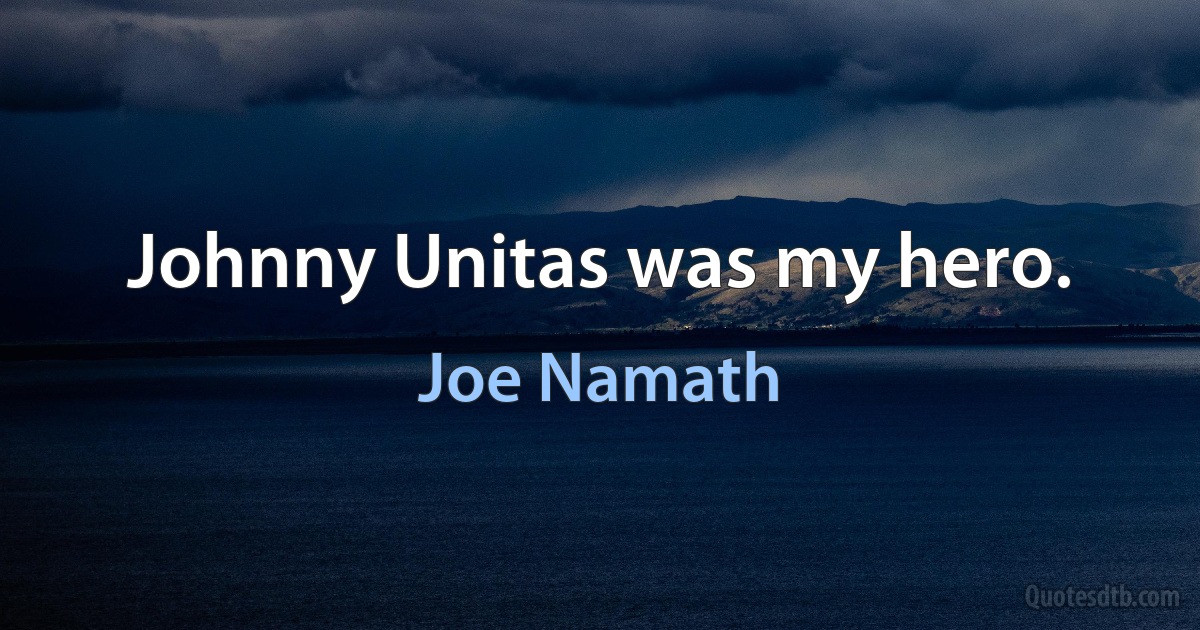 Johnny Unitas was my hero.

Joe Namath

Quotesdtb.com